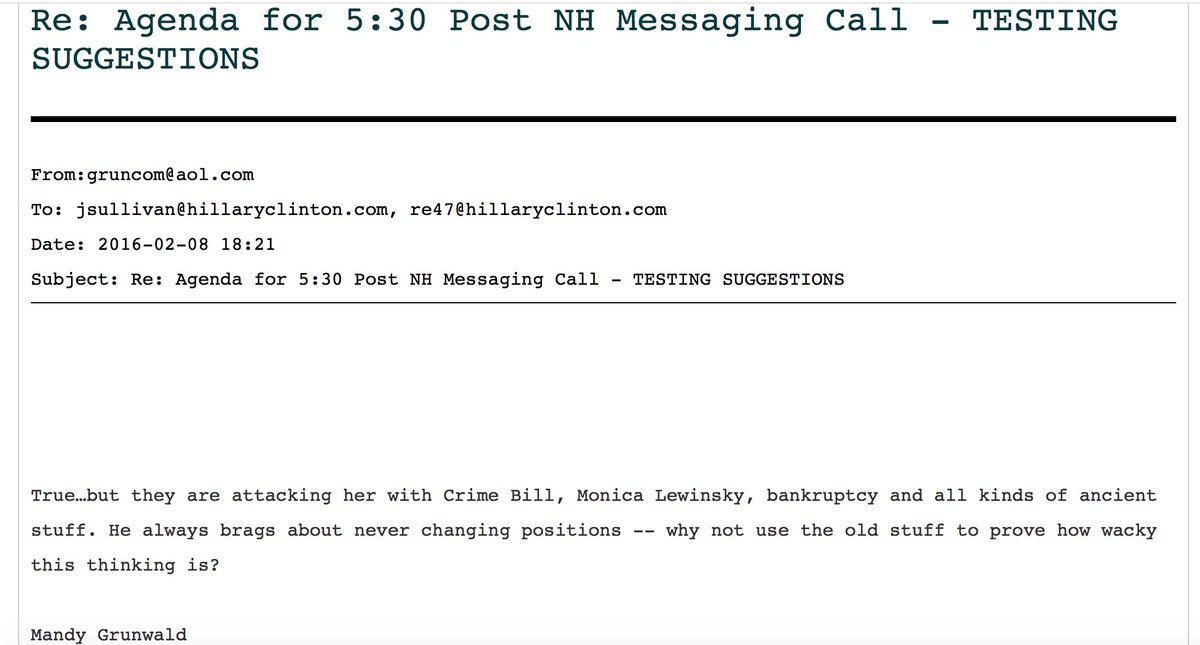 Re: Agenda for 5:30 Post NH Messaging Call - TESTING SUGGESTIONS

From:gruncom@aol.com

To: jsullivan@hillaryclinton.com, re47@hillaryclinton.com

Date: 2016-02-08 18:21

Subject: Re: Agenda for 5:30 Post NH Messaging Call - TESTING SUGGESTIONS

True…but they are attacking her with Crime Bill, Monica Lewinsky, bankruptcy and all kinds of ancient stuff. He always brags about never changing positions -- why not use the old stuff to prove how wacky this thinking is?

Mandy Grunwald